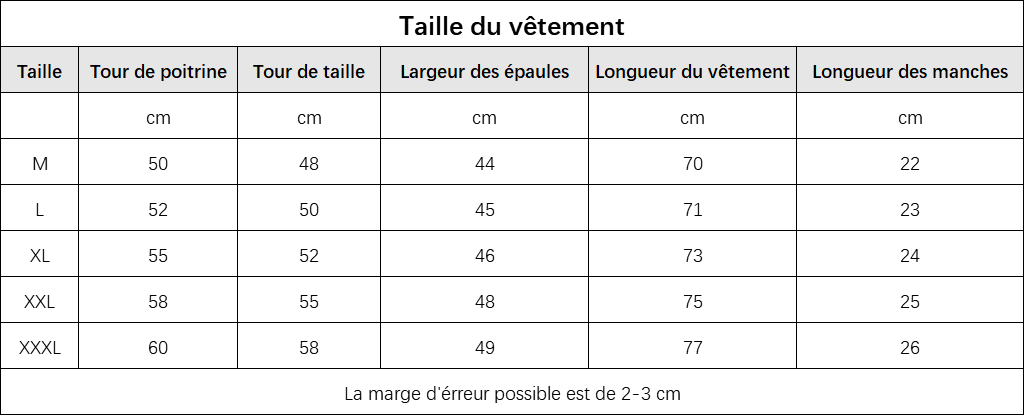 Taille du vêtement

| Taille | Tour de poitrine | Tour de taille | Largeur des épaules | Longueur du vêtement | Longueur des manches |
|---|---|---|---|---|---|
| | cm | cm | cm | cm | cm |
| M | 50 | 48 | 44 | 70 | 22 |
| L | 52 | 50 | 45 | 71 | 23 |
| XL | 55 | 52 | 46 | 73 | 24 |
| XXL | 58 | 55 | 48 | 75 | 25 |
| XXXL | 60 | 58 | 49 | 77 | 26 |

La marge d'érreur possible est de 2-3 cm